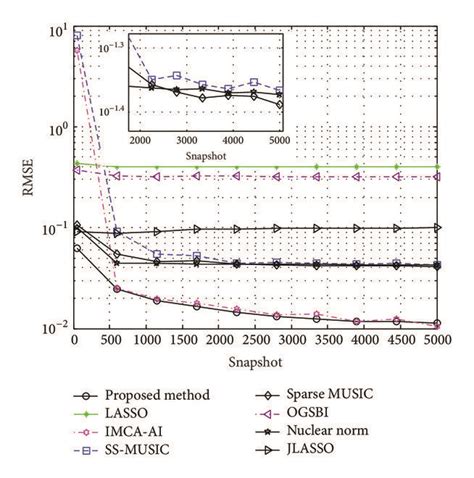 $10^{1}$
$10^{0}$
$10^{-1}$
$10^{-2}$
RMSE

$10^{-1.3}$
$10^{-1.4}$
2000
3000
4000
5000
Snapshot

0
500
1000
1500
2000
2500
3000
3500
4000
4500
5000
Snapshot

Proposed method
LASSO
IMCA-AI
SS-MUSIC
Sparse MUSIC
OGSBI
Nuclear norm
JLASSO